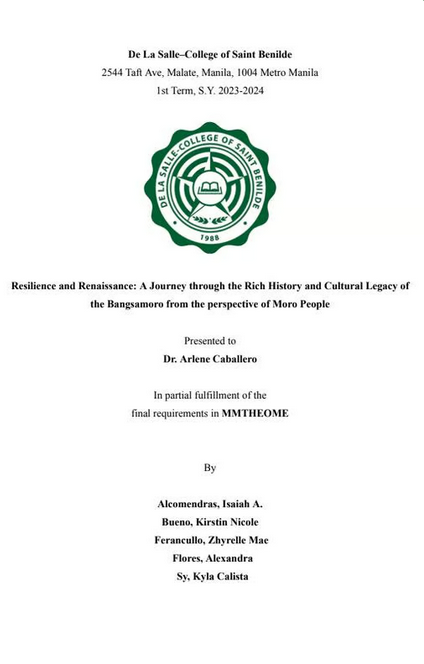 De La Salle–College of Saint Benilde
2544 Taft Ave, Malate, Manila, 1004 Metro Manila
1st Term, S.Y. 2023-2024

DE LA SALLE-COLLEGE OF SAINT BENILDE
1988

Resilience and Renaissance: A Journey through the Rich History and Cultural Legacy of the Bangsamoro from the perspective of Moro People

Presented to
Dr. Arlene Caballero

In partial fulfillment of the
final requirements in MMTHEOME

By

Alcomendras, Isaiah A.
Bueno, Kirstin Nicole
Ferancullo, Zhyrelle Mae
Flores, Alexandra
Sy, Kyla Calista